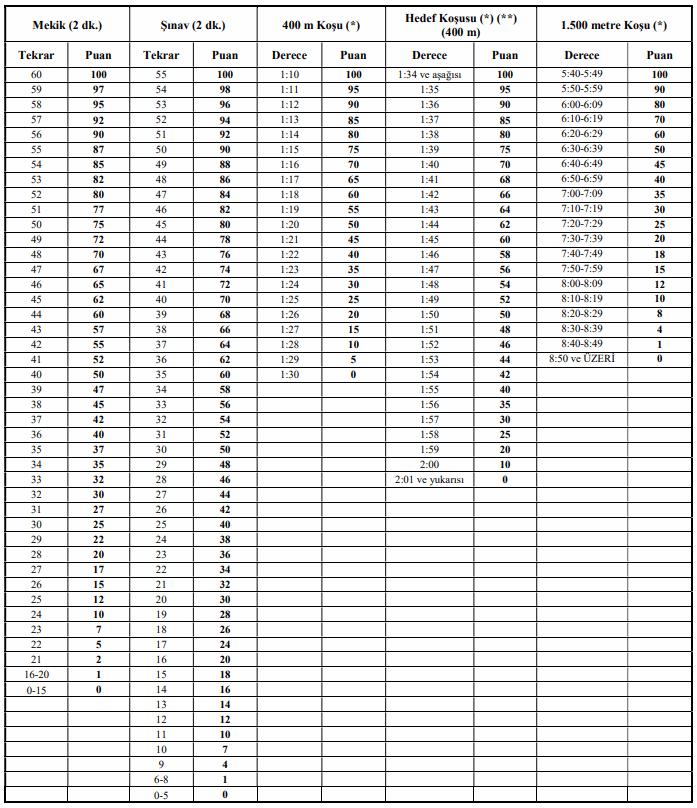 | Mekik (2 dk.) | | Şınav (2 dk.) | | 400 m Koşu (*) | | Hedef Koşusu (*) (**) (400 m) | | 1.500 metre Koşu (*) | |
|---|---|---|---|---|---|---|---|---|---|
| Tekrar | Puan | Tekrar | Puan | Derece | Puan | Derece | Puan | Derece | Puan |
| 60 | 100 | 55 | 100 | 1:10 | 100 | 1:34 ve aşağısı | 100 | 5:40-5:49 | 100 |
| 59 | 97 | 54 | 98 | 1:11 | 95 | 1:35 | 95 | 5:50-5:59 | 90 |
| 58 | 95 | 53 | 96 | 1:12 | 90 | 1:36 | 90 | 6:00-6:09 | 80 |
| 57 | 92 | 52 | 94 | 1:13 | 85 | 1:37 | 85 | 6:10-6:19 | 70 |
| 56 | 90 | 51 | 92 | 1:14 | 80 | 1:38 | 80 | 6:20-6:29 | 60 |
| 55 | 87 | 50 | 90 | 1:15 | 75 | 1:39 | 75 | 6:30-6:39 | 50 |
| 54 | 85 | 49 | 88 | 1:16 | 70 | 1:40 | 70 | 6:40-6:49 | 45 |
| 53 | 82 | 48 | 86 | 1:17 | 65 | 1:41 | 68 | 6:50-6:59 | 40 |
| 52 | 80 | 47 | 84 | 1:18 | 60 | 1:42 | 66 | 7:00-7:09 | 35 |
| 51 | 77 | 46 | 82 | 1:19 | 55 | 1:43 | 64 | 7:10-7:19 | 30 |
| 50 | 75 | 45 | 80 | 1:20 | 50 | 1:44 | 62 | 7:20-7:29 | 25 |
| 49 | 72 | 44 | 78 | 1:21 | 45 | 1:45 | 60 | 7:30-7:39 | 20 |
| 48 | 70 | 43 | 76 | 1:22 | 40 | 1:46 | 58 | 7:40-7:49 | 18 |
| 47 | 67 | 42 | 74 | 1:23 | 35 | 1:47 | 56 | 7:50-7:59 | 15 |
| 46 | 65 | 41 | 72 | 1:24 | 30 | 1:48 | 54 | 8:00-8:09 | 12 |
| 45 | 62 | 40 | 70 | 1:25 | 25 | 1:49 | 52 | 8:10-8:19 | 10 |
| 44 | 60 | 39 | 68 | 1:26 | 20 | 1:50 | 50 | 8:20-8:29 | 8 |
| 43 | 57 | 38 | 66 | 1:27 | 15 | 1:51 | 48 | 8:30-8:39 | 4 |
| 42 | 55 | 37 | 64 | 1:28 | 10 | 1:52 | 46 | 8:40-8:49 | 1 |
| 41 | 52 | 36 | 62 | 1:29 | 5 | 1:53 | 44 | 8:50 ve ÜZERİ | 0 |
| 40 | 50 | 35 | 60 | 1:30 | 0 | 1:54 | 42 | | |
| 39 | 47 | 34 | 58 | | | 1:55 | 40 | | |
| 38 | 45 | 33 | 56 | | | 1:56 | 35 | | |
| 37 | 42 | 32 | 54 | | | 1:57 | 30 | | |
| 36 | 40 | 31 | 52 | | | 1:58 | 25 | | |
| 35 | 37 | 30 | 50 | | | 1:59 | 20 | | |
| 34 | 35 | 29 | 48 | | | 2:00 | 10 | | |
| 33 | 32 | 28 | 46 | | | 2:01 ve yukarısı | 0 | | |
| 32 | 30 | 27 | 44 | | | | | | |
| 31 | 27 | 26 | 42 | | | | | | |
| 30 | 25 | 25 | 40 | | | | | | |
| 29 | 22 | 24 | 38 | | | | | | |
| 28 | 20 | 23 | 36 | | | | | | |
| 27 | 17 | 22 | 34 | | | | | | |
| 26 | 15 | 21 | 32 | | | | | | |
| 25 | 12 | 20 | 30 | | | | | | |
| 24 | 10 | 19 | 28 | | | | | | |
| 23 | 7 | 18 | 26 | | | | | | |
| 22 | 5 | 17 | 24 | | | | | | |
| 21 | 2 | 16 | 20 | | | | | | |
| 16-20 | 1 | 15 | 18 | | | | | | |
| 0-15 | 0 | 14 | 16 | | | | | | |
| | | 13 | 14 | | | | | | |
| | | 12 | 12 | | | | | | |
| | | 11 | 10 | | | | | | |
| | | 10 | 7 | | | | | | |
| | | 9 | 4 | | | | | | |
| | | 6-8 | 1 | | | | | | |
| | | 0-5 | 0 | | | | | | |